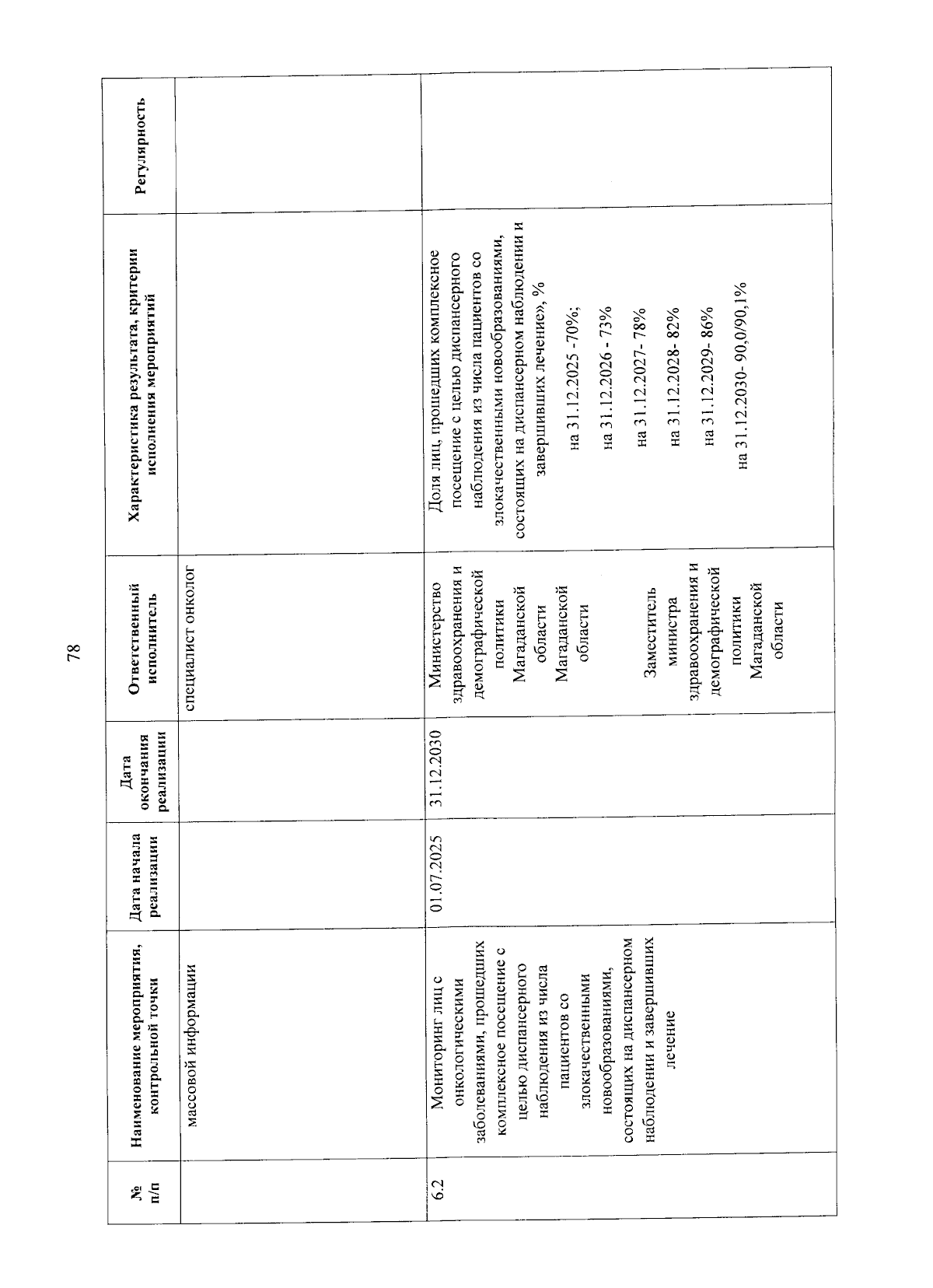 78

| № п/п | Наименование мероприятия, контрольной точки | Дата начала реализации | Дата окончания реализации | Ответственный исполнитель | Характеристика результата, критерии исполнения мероприятий | Регулярность |
|---|---|---|---|---|---|---|
| | массовой информации | | | специалист онколог | | |
| 6.2 | Мониторинг лиц с онкологическими заболеваниями, прошедших комплексное посещение с целью диспансерного наблюдения из числа пациентов со злокачественными новообразованиями, состоящих на диспансерном наблюдении и завершивших лечение | 01.07.2025 | 31.12.2030 | Министерство здравоохранения и демографической политики Магаданской области Магаданской области Заместитель министра здравоохранения и демографической политики Магаданской области | Доля лиц, прошедших комплексное посещение с целью диспансерного наблюдения из числа пациентов со злокачественными новообразованиями, состоящих на диспансерном наблюдении и завершивших лечение», % на 31.12.2025 -70%; на 31.12.2026 - 73% на 31.12.2027- 78% на 31.12.2028- 82% на 31.12.2029- 86% на 31.12.2030- 90,0/90,1% | |